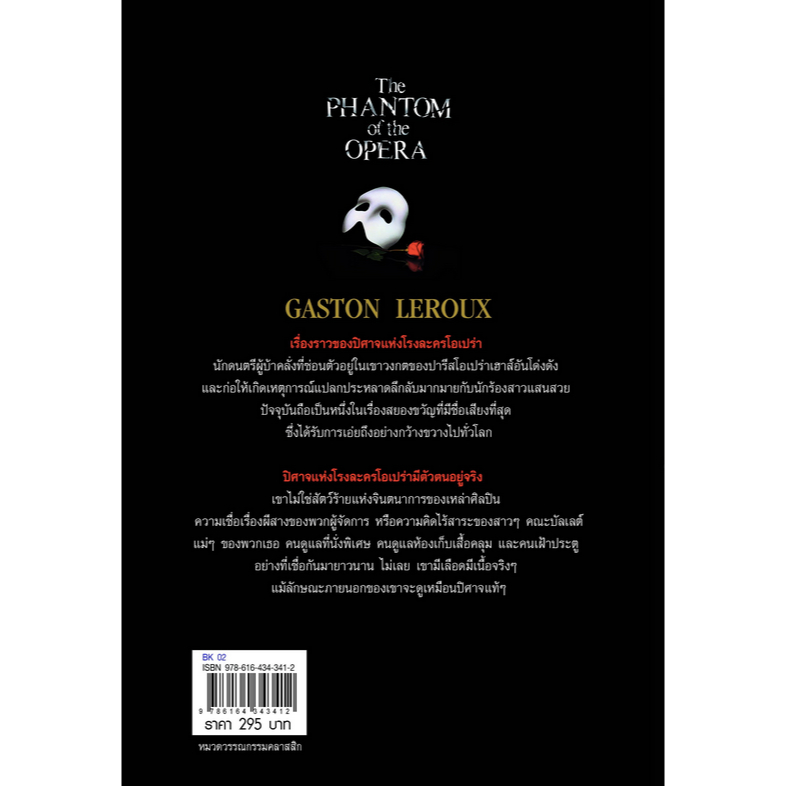 The PHANTOM of the OPERA

GASTON LEROUX

เรื่องราวของปิศาจแห่งโรงละครโอเปร่า

นักดนตรีผู้บ้าคลั่งที่ซ่อนตัวอยู่ในเขาวงกตของปารีสโอเปร่าเฮาส์อันโด่งดัง และก่อให้เกิดเหตุการณ์แปลกประหลาดลึกลับมากมายกับนักร้องสาวแสนสวย ปัจจุบันถือเป็นหนึ่งในเรื่องสยองขวัญที่มีชื่อเสียงที่สุด ซึ่งได้รับการเอ่ยถึงอย่างกว้างขวางไปทั่วโลก

ปิศาจแห่งโรงละครโอเปร่ามีตัวตนอยู่จริง

เขาไม่ใช่สัตว์ร้ายแห่งจินตนาการของเหล่าศิลปิน ความเชื่อเรื่องผีสางของพวกผู้จัดการ หรือความคิดไร้สาระของสาวๆ คณะบัลเลต์ แม่ๆ ของพวกเธอ คนดูแลที่นั่งพิเศษ คนดูแลห้องเก็บเสื้อคลุม และคนเฝ้าประตู อย่างที่เชื่อกันมายาวนาน ไม่เลย เขามีเลือดมีเนื้อจริงๆ แม้ลักษณะภายนอกของเขาจะดูเหมือนปิศาจแท้ๆ

BK 02
ISBN 978-616-434-341-2
9 786164 343412
ราคา 295 บาท

หมวดวรรณกรรมคลาสสิก